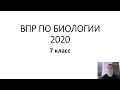 ВПР ПО БИОЛОГИИ
2020

7 класс